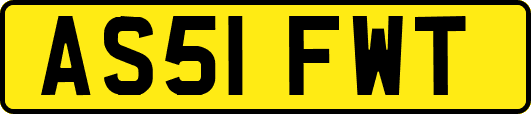 AS51 FWT